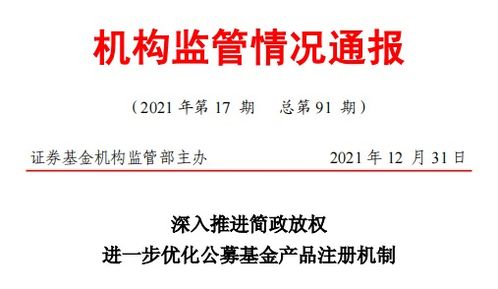 机构监管情况通报

（2021 年第 17 期　总第 91 期）

证券基金机构监管部主办　　2021 年 12 月 31 日

深入推进简政放权
进一步优化公募基金产品注册机制